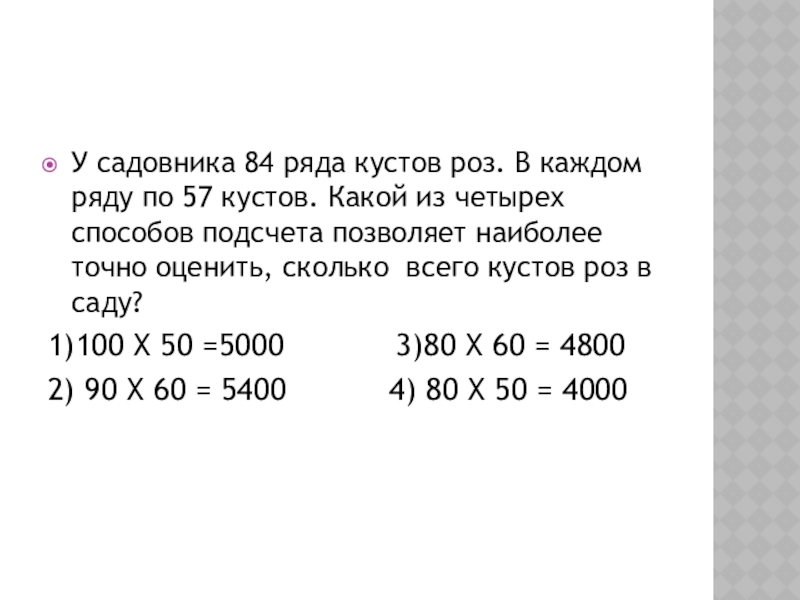 • У садовника 84 ряда кустов роз. В каждом ряду по 57 кустов. Какой из четырех способов подсчета позволяет наиболее точно оценить, сколько всего кустов роз в саду?

1)100 Х 50 =5000 3)80 Х 60 = 4800

2) 90 Х 60 = 5400 4) 80 Х 50 = 4000